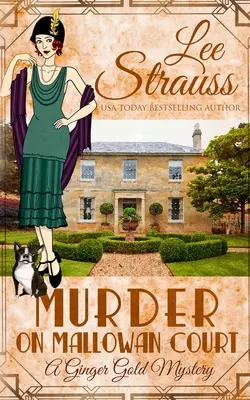 Lee Strauss

USA TODAY BESTSELLING AUTHOR

MURDER ON MALLOWAN COURT

A Ginger Gold Mystery